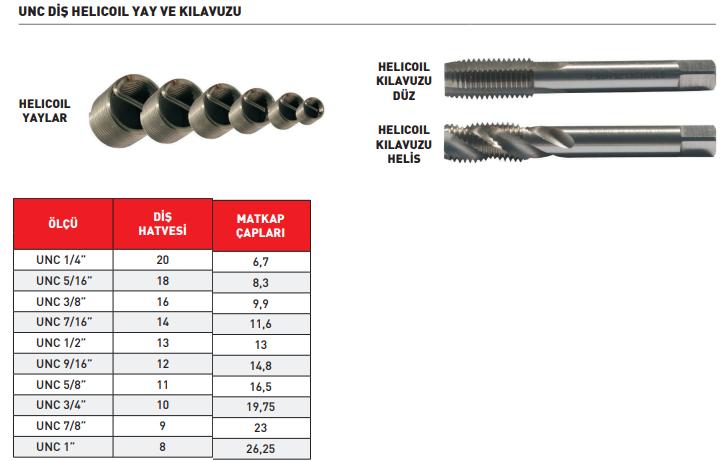 UNC DİŞ HELICOIL YAY VE KILAVUZU

HELICOIL YAYLAR

HELICOIL KILAVUZU DÜZ

HELICOIL KILAVUZU HELİS

| ÖLÇÜ | DİŞ HATVESİ | MATKAP ÇAPLARI |
|---|---|---|
| UNC 1/4" | 20 | 6,7 |
| UNC 5/16" | 18 | 8,3 |
| UNC 3/8" | 16 | 9,9 |
| UNC 7/16" | 14 | 11,6 |
| UNC 1/2" | 13 | 13 |
| UNC 9/16" | 12 | 14,8 |
| UNC 5/8" | 11 | 16,5 |
| UNC 3/4" | 10 | 19,75 |
| UNC 7/8" | 9 | 23 |
| UNC 1" | 8 | 26,25 |